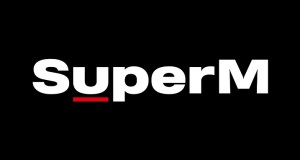 SuperM